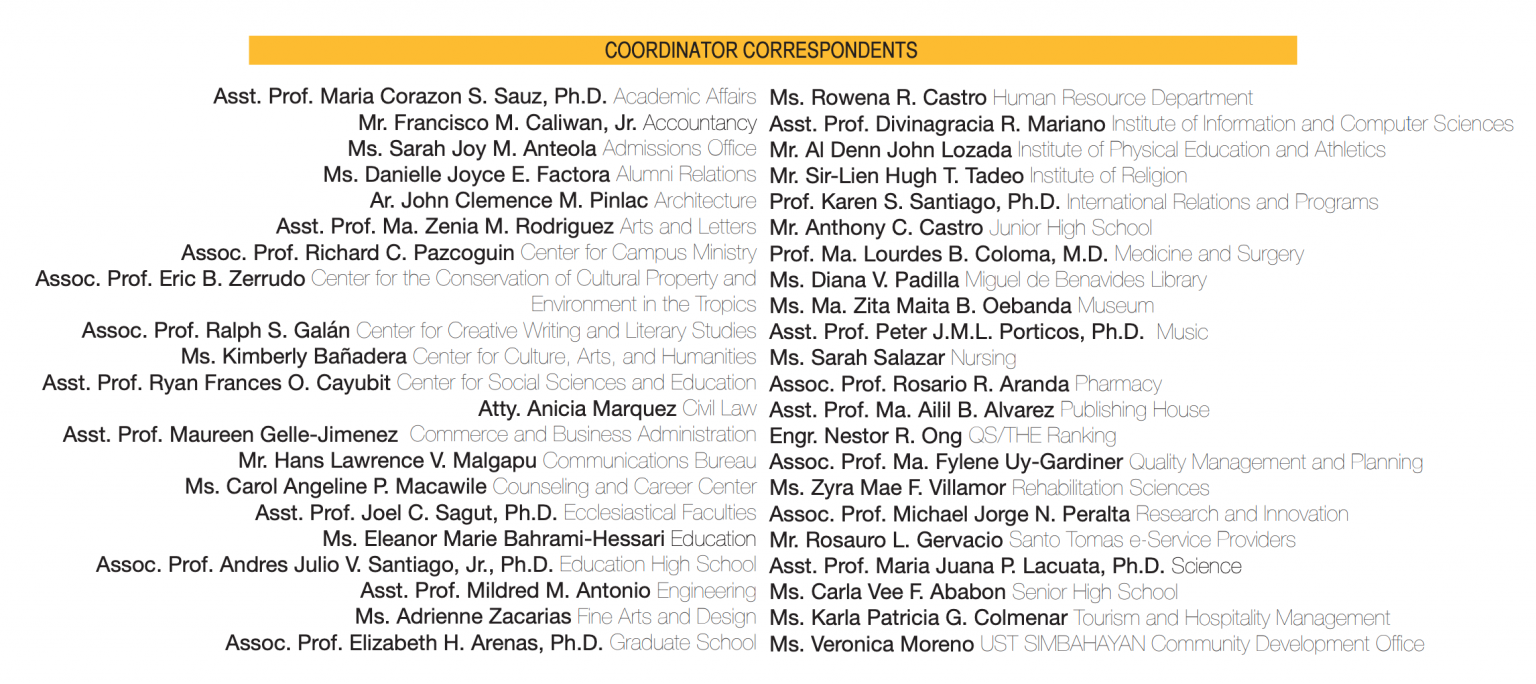 COORDINATOR CORRESPONDENTS

Asst. Prof. Maria Corazon S. Sauz, Ph.D. Academic Affairs
Mr. Francisco M. Caliwan, Jr. Accountancy
Ms. Sarah Joy M. Anteola Admissions Office
Ms. Danielle Joyce E. Factora Alumni Relations
Ar. John Clemence M. Pinlac Architecture
Asst. Prof. Ma. Zenia M. Rodriguez Arts and Letters
Assoc. Prof. Richard C. Pazcoguin Center for Campus Ministry
Assoc. Prof. Eric B. Zerrudo Center for the Conservation of Cultural Property and Environment in the Tropics
Assoc. Prof. Ralph S. Galán Center for Creative Writing and Literary Studies
Ms. Kimberly Bañadera Center for Culture, Arts, and Humanities
Asst. Prof. Ryan Frances O. Cayubit Center for Social Sciences and Education
Atty. Anicia Marquez Civil Law
Asst. Prof. Maureen Gelle-Jimenez Commerce and Business Administration
Mr. Hans Lawrence V. Malgapu Communications Bureau
Ms. Carol Angeline P. Macawile Counseling and Career Center
Asst. Prof. Joel C. Sagut, Ph.D. Ecclesiastical Faculties
Ms. Eleanor Marie Bahrami-Hessari Education
Assoc. Prof. Andres Julio V. Santiago, Jr., Ph.D. Education High School
Asst. Prof. Mildred M. Antonio Engineering
Ms. Adrienne Zacarias Fine Arts and Design
Assoc. Prof. Elizabeth H. Arenas, Ph.D. Graduate School

Ms. Rowena R. Castro Human Resource Department
Asst. Prof. Divinagracia R. Mariano Institute of Information and Computer Sciences
Mr. Al Denn John Lozada Institute of Physical Education and Athletics
Mr. Sir-Lien Hugh T. Tadeo Institute of Religion
Prof. Karen S. Santiago, Ph.D. International Relations and Programs
Mr. Anthony C. Castro Junior High School
Prof. Ma. Lourdes B. Coloma, M.D. Medicine and Surgery
Ms. Diana V. Padilla Miguel de Benavides Library
Ms. Ma. Zita Maita B. Oebanda Museum
Asst. Prof. Peter J.M.L. Porticos, Ph.D. Music
Ms. Sarah Salazar Nursing
Assoc. Prof. Rosario R. Aranda Pharmacy
Asst. Prof. Ma. Ailil B. Alvarez Publishing House
Engr. Nestor R. Ong QS/THE Ranking
Assoc. Prof. Ma. Fylene Uy-Gardiner Quality Management and Planning
Ms. Zyra Mae F. Villamor Rehabilitation Sciences
Assoc. Prof. Michael Jorge N. Peralta Research and Innovation
Mr. Rosauro L. Gervacio Santo Tomas e-Service Providers
Asst. Prof. Maria Juana P. Lacuata, Ph.D. Science
Ms. Carla Vee F. Ababon Senior High School
Ms. Karla Patricia G. Colmenar Tourism and Hospitality Management
Ms. Veronica Moreno UST SIMBAHAYAN Community Development Office